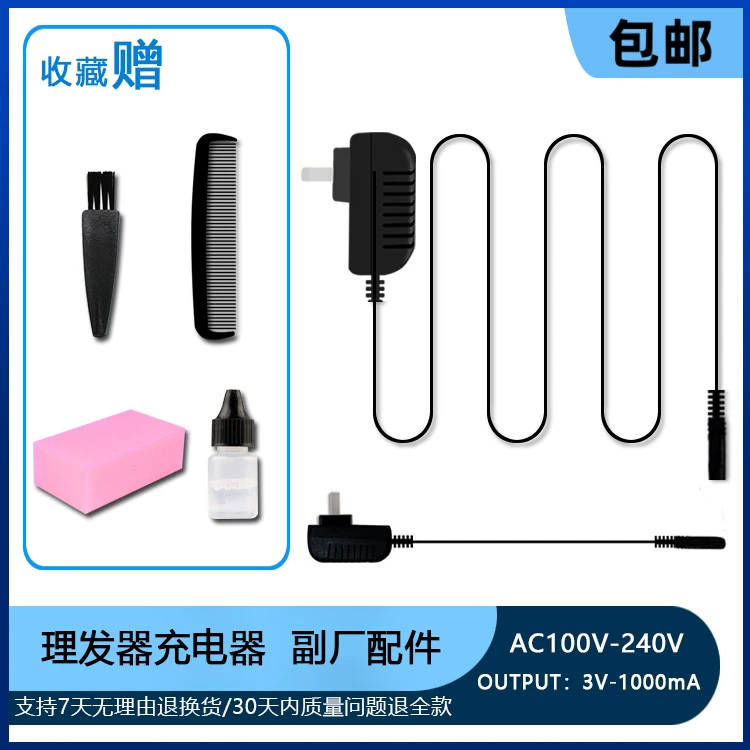 收藏赠

包邮

理发器充电器　副厂配件

AC100V-240V

OUTPUT：3V-1000mA

支持7天无理由退换货/30天内质量问题退全款